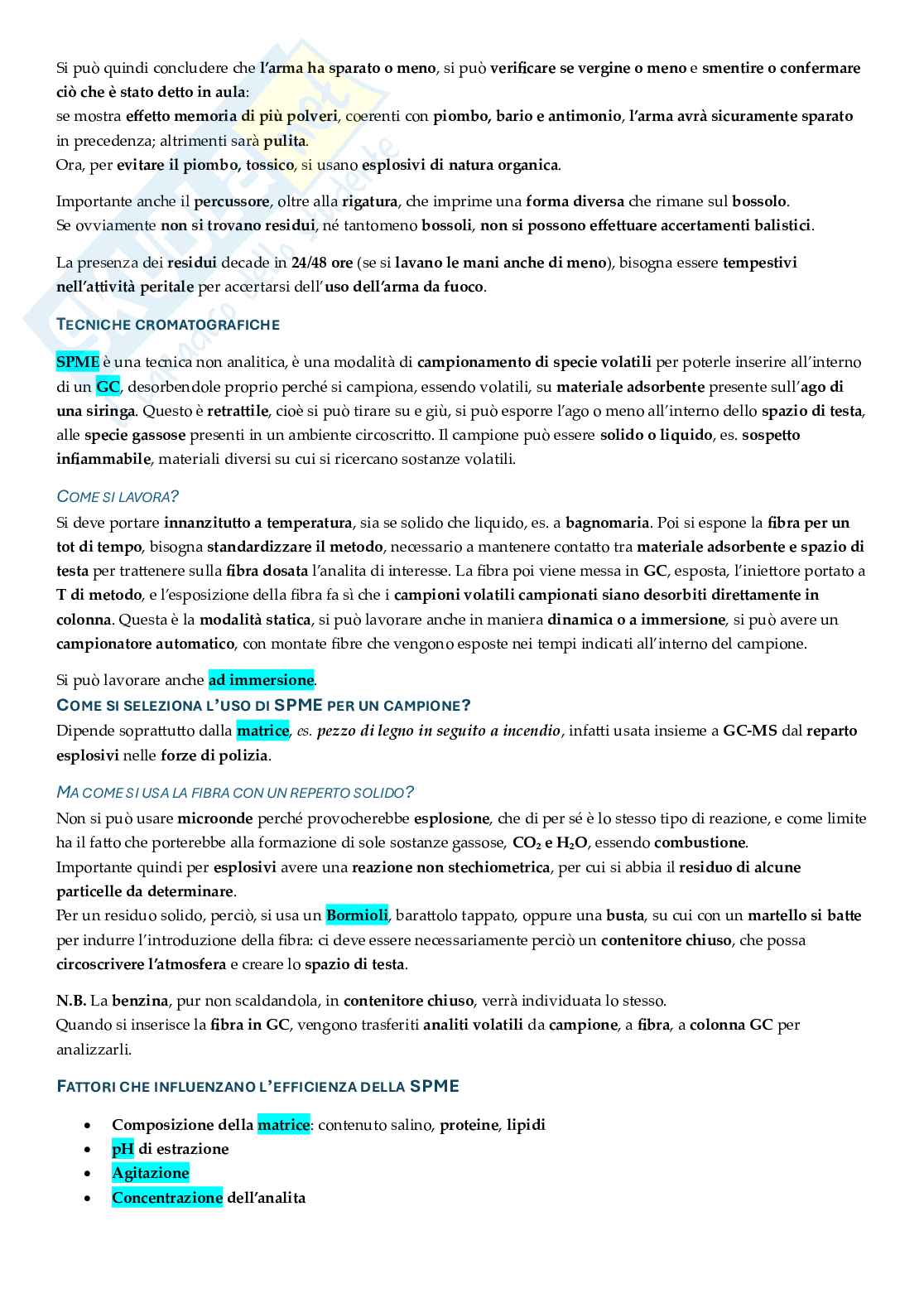 Si può quindi concludere che l'arma ha sparato o meno, si può verificare se vergine o meno e smentire o confermare ciò che è stato detto in aula:
se mostra effetto memoria di più polveri, coerenti con piombo, bario e antimonio, l'arma avrà sicuramente sparato in precedenza; altrimenti sarà pulita.
Ora, per evitare il piombo, tossico, si usano esplosivi di natura organica.

Importante anche il percussore, oltre alla rigatura, che imprime una forma diversa che rimane sul bossolo.
Se ovviamente non si trovano residui, né tantomeno bossoli, non si possono effettuare accertamenti balistici.

La presenza dei residui decade in 24/48 ore (se si lavano le mani anche di meno), bisogna essere tempestivi nell'attività peritale per accertarsi dell'uso dell'arma da fuoco.

TECNICHE CROMATOGRAFICHE

SPME è una tecnica non analitica, è una modalità di campionamento di specie volatili per poterle inserire all'interno di un GC, desorbendole proprio perché si campiona, essendo volatili, su materiale adsorbente presente sull'ago di una siringa. Questo è retrattile, cioè si può tirare su e giù, si può esporre l'ago o meno all'interno dello spazio di testa, alle specie gassose presenti in un ambiente circoscritto. Il campione può essere solido o liquido, es. sospetto infiammabile, materiali diversi su cui si ricercano sostanze volatili.

COME SI LAVORA?
Si deve portare innanzitutto a temperatura, sia se solido che liquido, es. a bagnomaria. Poi si espone la fibra per un tot di tempo, bisogna standardizzare il metodo, necessario a mantenere contatto tra materiale adsorbente e spazio di testa per trattenere sulla fibra dosata l'analita di interesse. La fibra poi viene messa in GC, esposta, l'iniettore portato a T di metodo, e l'esposizione della fibra fa sì che i campioni volatili campionati siano desorbiti direttamente in colonna. Questa è la modalità statica, si può lavorare anche in maniera dinamica o a immersione, si può avere un campionatore automatico, con montate fibre che vengono esposte nei tempi indicati all'interno del campione.

Si può lavorare anche ad immersione.
COME SI SELEZIONA L'USO DI SPME PER UN CAMPIONE?
Dipende soprattutto dalla matrice, es. pezzo di legno in seguito a incendio, infatti usata insieme a GC-MS dal reparto esplosivi nelle forze di polizia.

MA COME SI USA LA FIBRA CON UN REPERTO SOLIDO?
Non si può usare microonde perché provocherebbe esplosione, che di per sé è lo stesso tipo di reazione, e come limite ha il fatto che porterebbe alla formazione di sole sostanze gassose, $CO_2$ e $H_2O$, essendo combustione.
Importante quindi per esplosivi avere una reazione non stechiometrica, per cui si abbia il residuo di alcune particelle da determinare.
Per un residuo solido, perciò, si usa un Bormioli, barattolo tappato, oppure una busta, su cui con un martello si batte per indurre l'introduzione della fibra: ci deve essere necessariamente perciò un contenitore chiuso, che possa circoscrivere l'atmosfera e creare lo spazio di testa.

N.B. La benzina, pur non scaldandola, in contenitore chiuso, verrà individuata lo stesso.
Quando si inserisce la fibra in GC, vengono trasferiti analiti volatili da campione, a fibra, a colonna GC per analizzarli.

FATTORI CHE INFLUENZANO L'EFFICIENZA DELLA SPME

• Composizione della matrice: contenuto salino, proteine, lipidi
• pH di estrazione
• Agitazione
• Concentrazione dell'analita